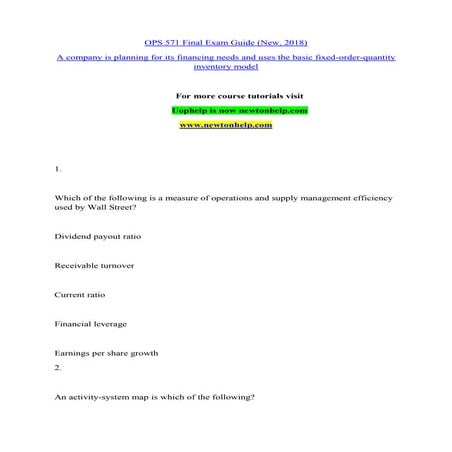 OPS 571 Final Exam Guide (New, 2018)

A company is planning for its financing needs and uses the basic fixed-order-quantity inventory model

For more course tutorials visit

Uophelp is now newtonhelp.com

www.newtonhelp.com

1.

Which of the following is a measure of operations and supply management efficiency used by Wall Street?

Dividend payout ratio

Receivable turnover

Current ratio

Financial leverage

Earnings per share growth

2.

An activity-system map is which of the following?